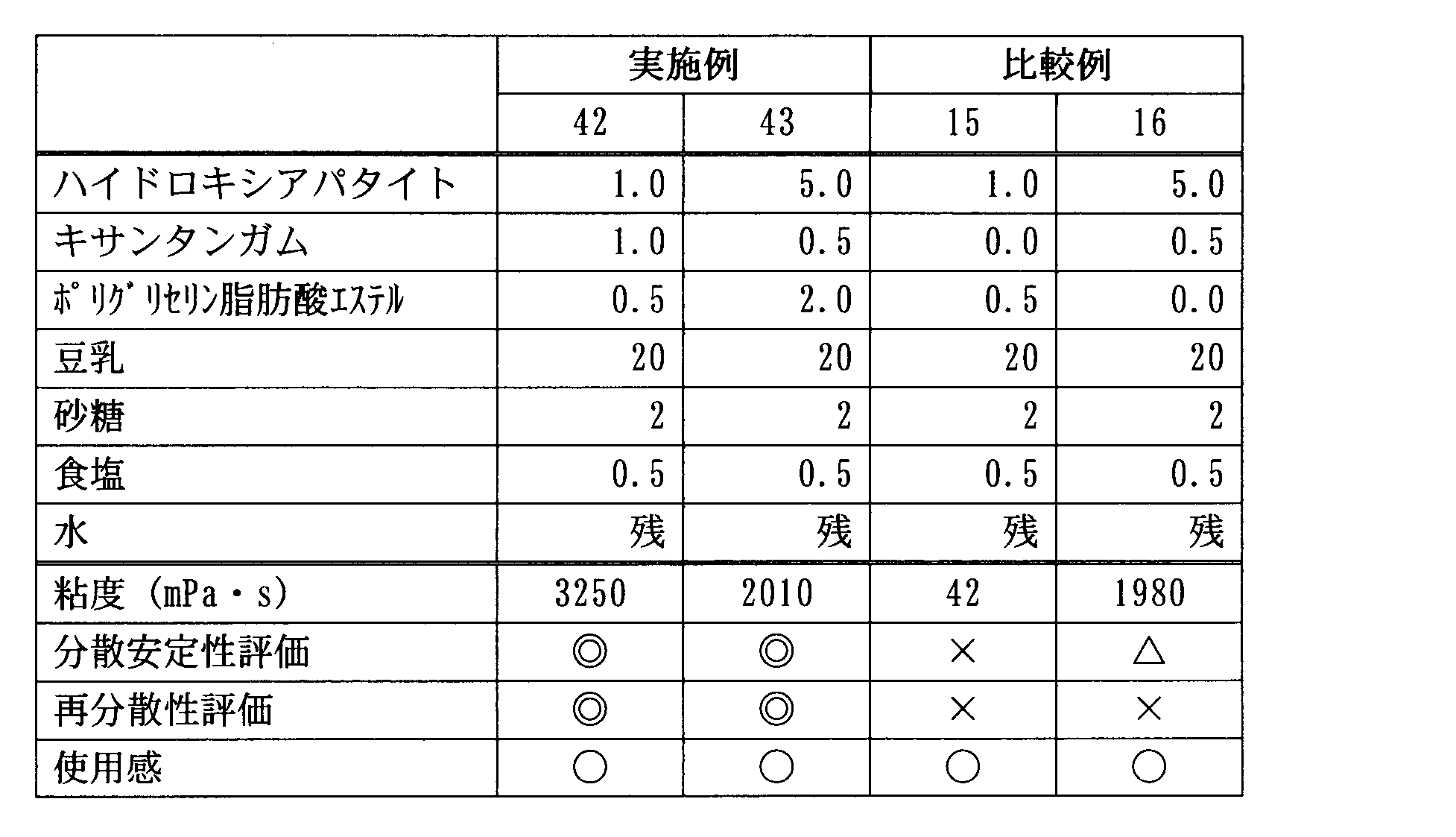 |  | 実施例 |  | 比較例 |  |
|---|---|---|---|---|
|  | 42 | 43 | 15 | 16 |
| ハイドロキシアパタイト | 1.0 | 5.0 | 1.0 | 5.0 |
| キサンタンガム | 1.0 | 0.5 | 0.0 | 0.5 |
| ﾎﾟﾘｸﾞﾘｾﾘﾝ脂肪酸ｴｽﾃﾙ | 0.5 | 2.0 | 0.5 | 0.0 |
| 豆乳 | 20 | 20 | 20 | 20 |
| 砂糖 | 2 | 2 | 2 | 2 |
| 食塩 | 0.5 | 0.5 | 0.5 | 0.5 |
| 水 | 残 | 残 | 残 | 残 |
| 粘度（mPa・s） | 3250 | 2010 | 42 | 1980 |
| 分散安定性評価 | ◎ | ◎ | × | △ |
| 再分散性評価 | ◎ | ◎ | × | × |
| 使用感 | ○ | ○ | ○ | ○ |